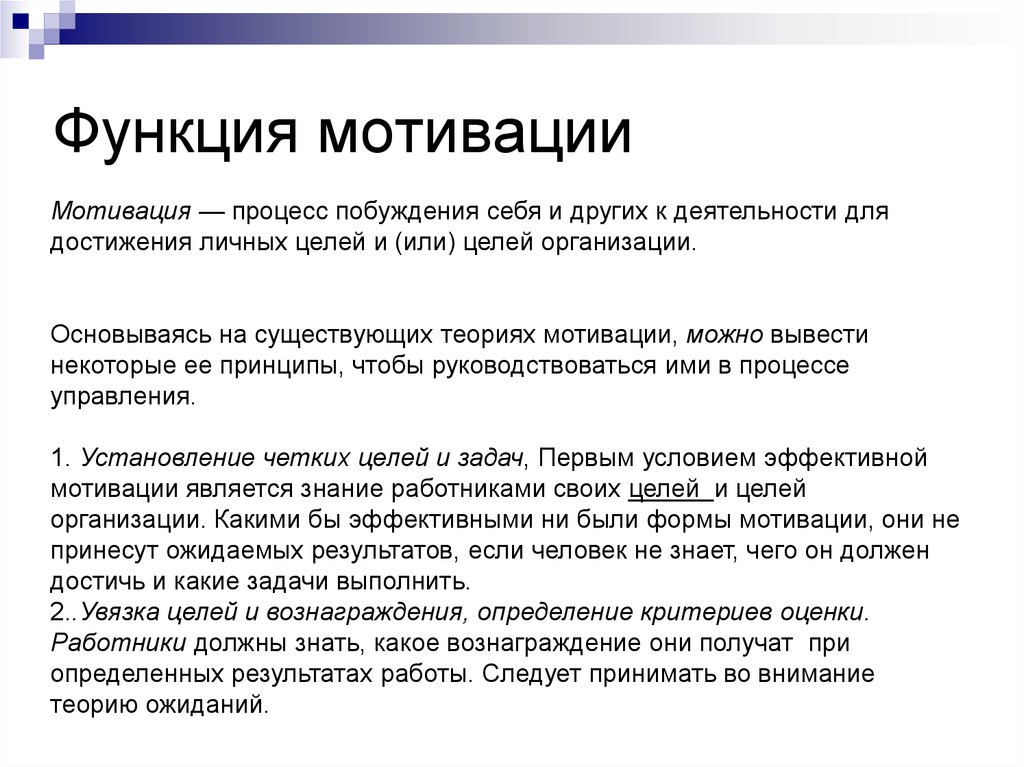 Функция мотивации

Мотивация — процесс побуждения себя и других к деятельности для достижения личных целей и (или) целей организации.

Основываясь на существующих теориях мотивации, можно вывести некоторые ее принципы, чтобы руководствоваться ими в процессе управления.

1. Установление четких целей и задач, Первым условием эффективной мотивации является знание работниками своих целей и целей организации. Какими бы эффективными ни были формы мотивации, они не принесут ожидаемых результатов, если человек не знает, чего он должен достичь и какие задачи выполнить.
2..Увязка целей и вознаграждения, определение критериев оценки. Работники должны знать, какое вознаграждение они получат при определенных результатах работы. Следует принимать во внимание теорию ожиданий.